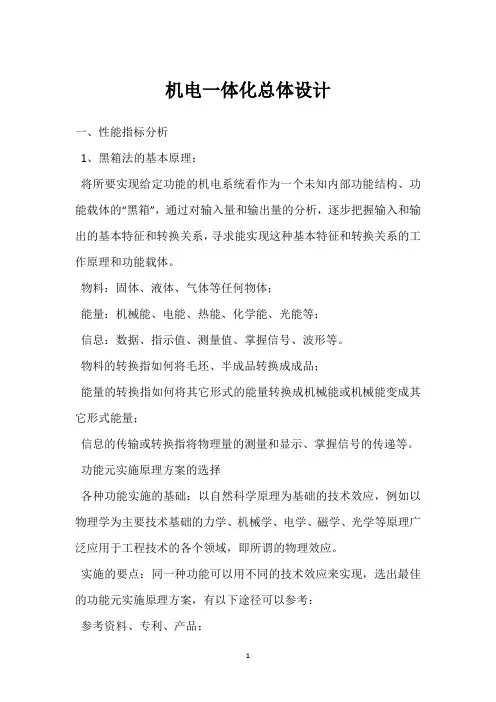 机电一体化总体设计

一、性能指标分析

1、黑箱法的基本原理：

将所要实现给定功能的机电系统看作为一个未知内部功能结构、功能载体的“黑箱”，通过对输入量和输出量的分析，逐步把握输入和输出的基本特征和转换关系，寻求能实现这种基本特征和转换关系的工作原理和功能载体。

物料：固体、液体、气体等任何物体；

能量：机械能、电能、热能、化学能、光能等；

信息：数据、指示值、测量值、掌握信号、波形等。

物料的转换指如何将毛坯、半成品转换成成品；

能量的转换指如何将其它形式的能量转换成机械能或机械能变成其它形式能量；

信息的传输或转换指将物理量的测量和显示、掌握信号的传递等。

功能元实施原理方案的选择

各种功能实施的基础：以自然科学原理为基础的技术效应，例如以物理学为主要技术基础的力学、机械学、电学、磁学、光学等原理广泛应用于工程技术的各个领域，即所谓的物理效应。

实施的要点：同一种功能可以用不同的技术效应来实现，选出最佳的功能元实施原理方案，有以下途径可以参考：

参考资料、专利、产品；

1